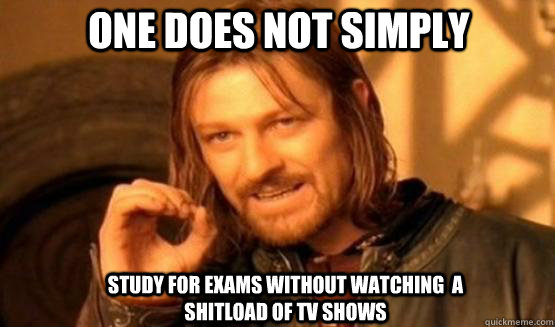 ONE DOES NOT SIMPLY

STUDY FOR EXAMS WITHOUT WATCHING A SHITLOAD OF TV SHOWS

quickmeme.com